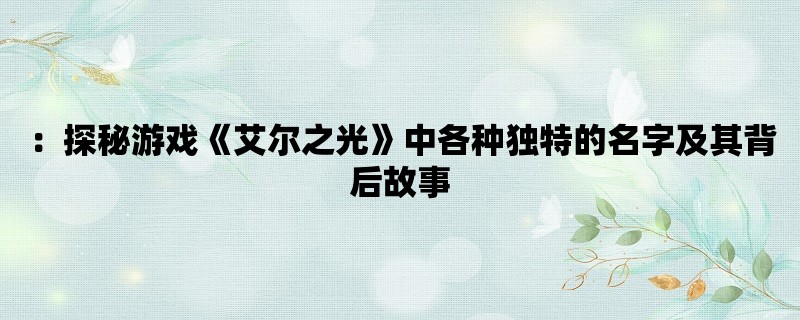 ：探秘游戏《艾尔之光》中各种独特的名字及其背后故事